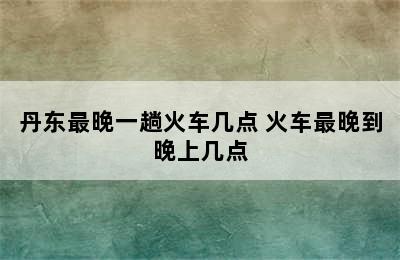 丹东最晚一趟火车几点 火车最晚到晚上几点